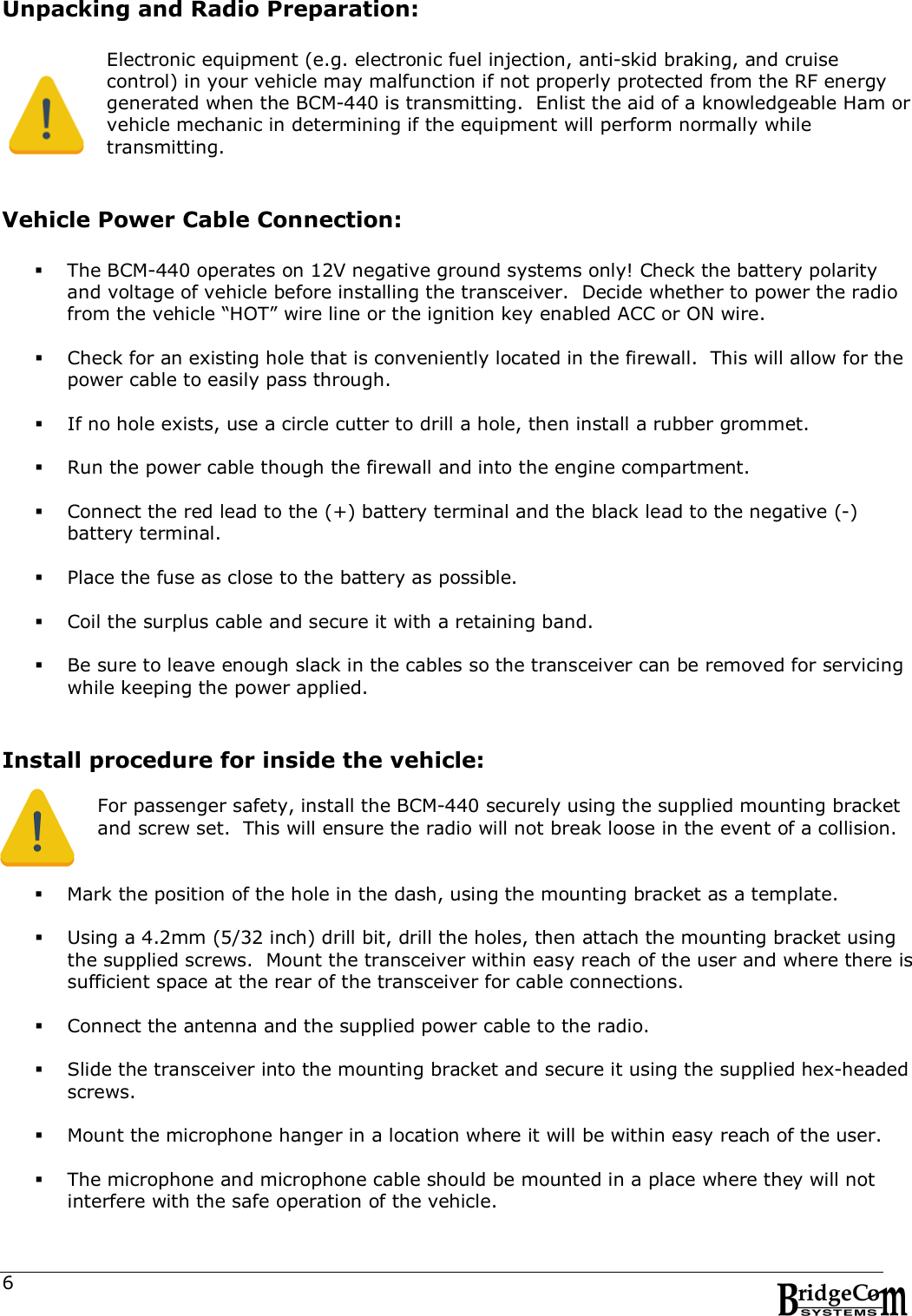 Unpacking and Radio Preparation:

Electronic equipment (e.g. electronic fuel injection, anti-skid braking, and cruise control) in your vehicle may malfunction if not properly protected from the RF energy generated when the BCM-440 is transmitting. Enlist the aid of a knowledgeable Ham or vehicle mechanic in determining if the equipment will perform normally while transmitting.

Vehicle Power Cable Connection:

▪ The BCM-440 operates on 12V negative ground systems only! Check the battery polarity and voltage of vehicle before installing the transceiver. Decide whether to power the radio from the vehicle “HOT” wire line or the ignition key enabled ACC or ON wire.

▪ Check for an existing hole that is conveniently located in the firewall. This will allow for the power cable to easily pass through.

▪ If no hole exists, use a circle cutter to drill a hole, then install a rubber grommet.

▪ Run the power cable though the firewall and into the engine compartment.

▪ Connect the red lead to the (+) battery terminal and the black lead to the negative (-) battery terminal.

▪ Place the fuse as close to the battery as possible.

▪ Coil the surplus cable and secure it with a retaining band.

▪ Be sure to leave enough slack in the cables so the transceiver can be removed for servicing while keeping the power applied.

Install procedure for inside the vehicle:

For passenger safety, install the BCM-440 securely using the supplied mounting bracket and screw set. This will ensure the radio will not break loose in the event of a collision.

▪ Mark the position of the hole in the dash, using the mounting bracket as a template.

▪ Using a 4.2mm (5/32 inch) drill bit, drill the holes, then attach the mounting bracket using the supplied screws. Mount the transceiver within easy reach of the user and where there is sufficient space at the rear of the transceiver for cable connections.

▪ Connect the antenna and the supplied power cable to the radio.

▪ Slide the transceiver into the mounting bracket and secure it using the supplied hex-headed screws.

▪ Mount the microphone hanger in a location where it will be within easy reach of the user.

▪ The microphone and microphone cable should be mounted in a place where they will not interfere with the safe operation of the vehicle.

6

BridgeCom SYSTEMS